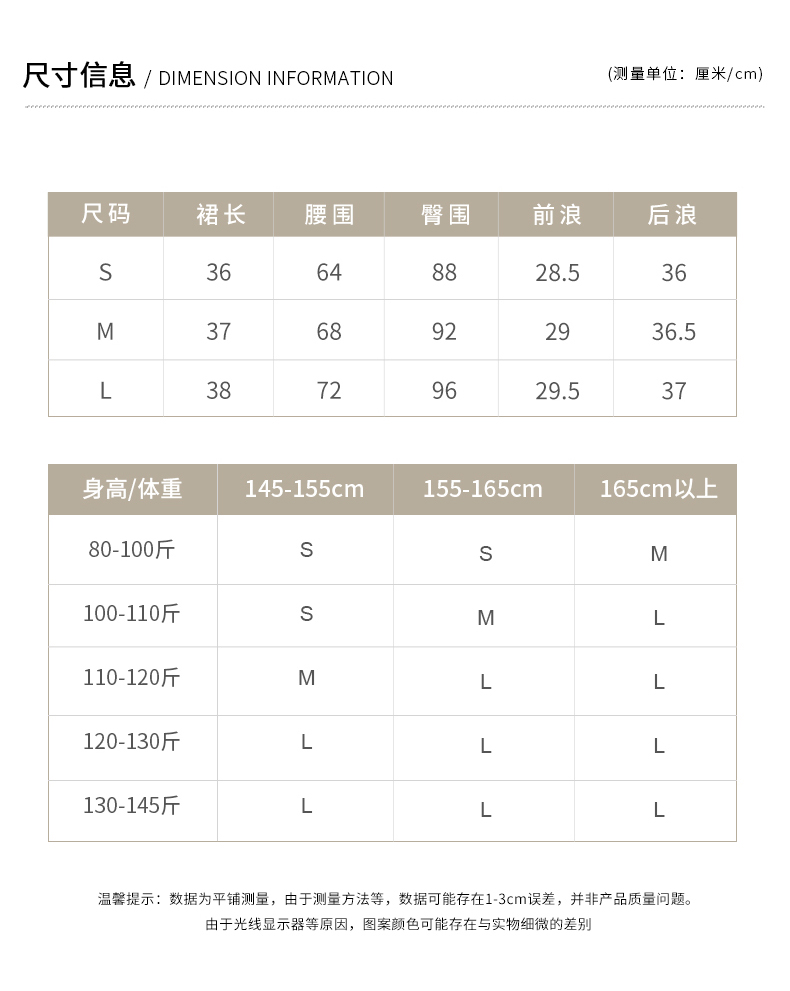 尺寸信息 / DIMENSION INFORMATION

(测量单位：厘米/cm)

| 尺码 | 裙长 | 腰围 | 臀围 | 前浪 | 后浪 |
|---|---|---|---|---|---|
| S | 36 | 64 | 88 | 28.5 | 36 |
| M | 37 | 68 | 92 | 29 | 36.5 |
| L | 38 | 72 | 96 | 29.5 | 37 |

| 身高/体重 | 145-155cm | 155-165cm | 165cm以上 |
|---|---|---|---|
| 80-100斤 | S | S | M |
| 100-110斤 | S | M | L |
| 110-120斤 | M | L | L |
| 120-130斤 | L | L | L |
| 130-145斤 | L | L | L |

温馨提示：数据为平铺测量，由于测量方法等，数据可能存在1-3cm误差，并非产品质量问题。
由于光线显示器等原因，图案颜色可能存在与实物细微的差别